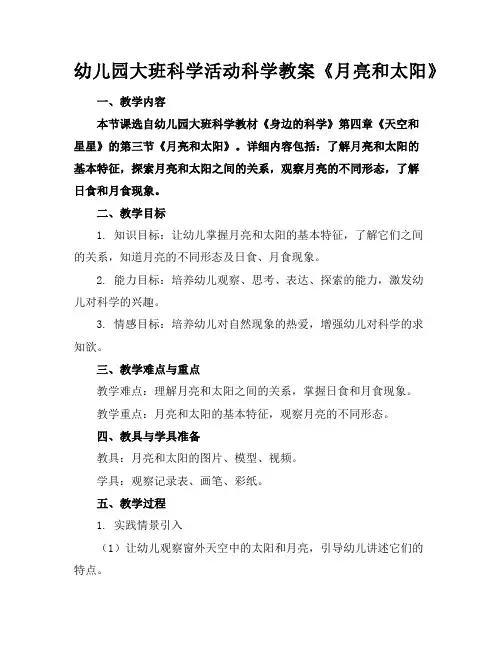 幼儿园大班科学活动科学教案《月亮和太阳》

一、教学内容

本节课选自幼儿园大班科学教材《身边的科学》第四章《天空和星星》的第三节《月亮和太阳》。详细内容包括：了解月亮和太阳的基本特征，探索月亮和太阳之间的关系，观察月亮的不同形态，了解日食和月食现象。

二、教学目标

1. 知识目标：让幼儿掌握月亮和太阳的基本特征，了解它们之间的关系，知道月亮的不同形态及日食、月食现象。

2. 能力目标：培养幼儿观察、思考、表达、探索的能力，激发幼儿对科学的兴趣。

3. 情感目标：培养幼儿对自然现象的热爱，增强幼儿对科学的求知欲。

三、教学难点与重点

教学难点：理解月亮和太阳之间的关系，掌握日食和月食现象。

教学重点：月亮和太阳的基本特征，观察月亮的不同形态。

四、教具与学具准备

教具：月亮和太阳的图片、模型、视频。

学具：观察记录表、画笔、彩纸。

五、教学过程

1. 实践情景引入

（1）让幼儿观察窗外天空中的太阳和月亮，引导幼儿讲述它们的特点。